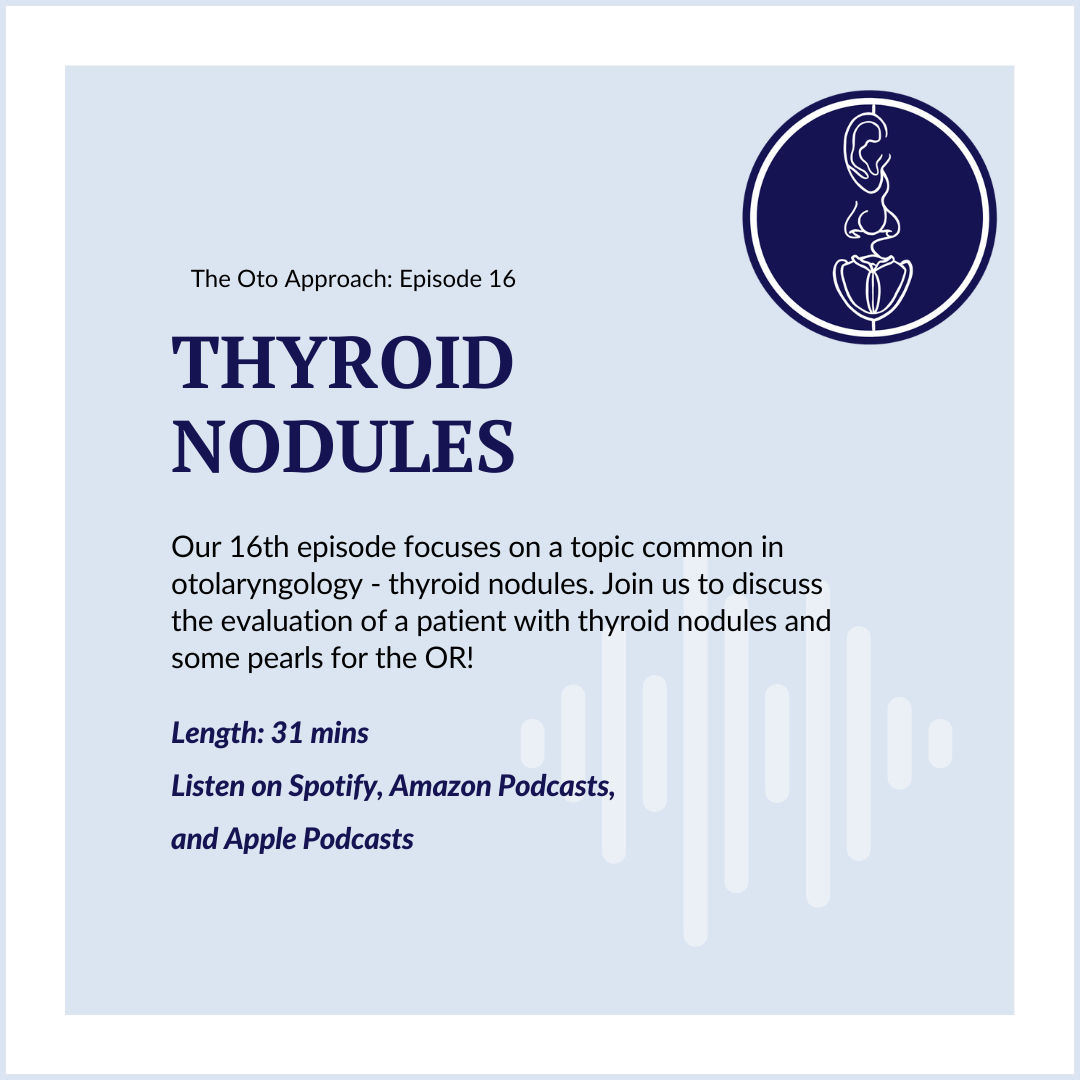 The Oto Approach: Episode 16

THYROID NODULES

Our 16th episode focuses on a topic common in otolaryngology - thyroid nodules. Join us to discuss the evaluation of a patient with thyroid nodules and some pearls for the OR!

Length: 31 mins

Listen on Spotify, Amazon Podcasts,
and Apple Podcasts